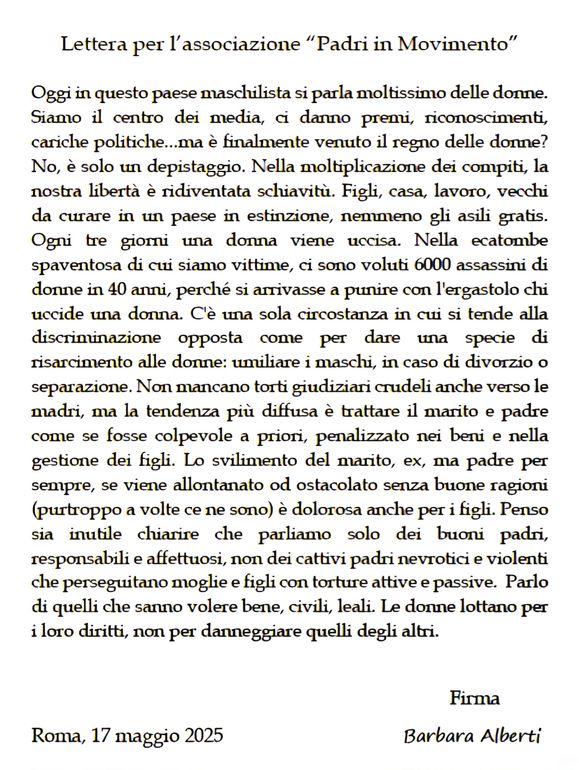 Lettera per l'associazione "Padri in Movimento"

Oggi in questo paese maschilista si parla moltissimo delle donne. Siamo il centro dei media, ci danno premi, riconoscimenti, cariche politiche...ma è finalmente venuto il regno delle donne? No, è solo un depistaggio. Nella moltiplicazione dei compiti, la nostra libertà è ridiventata schiavitù. Figli, casa, lavoro, vecchi da curare in un paese in estinzione, nemmeno gli asili gratis. Ogni tre giorni una donna viene uccisa. Nella ecatombe spaventosa di cui siamo vittime, ci sono voluti 6000 assassini di donne in 40 anni, perché si arrivasse a punire con l'ergastolo chi uccide una donna. C'è una sola circostanza in cui si tende alla discriminazione opposta come per dare una specie di risarcimento alle donne: umiliare i maschi, in caso di divorzio o separazione. Non mancano torti giudiziari crudeli anche verso le madri, ma la tendenza più diffusa è trattare il marito e padre come se fosse colpevole a priori, penalizzato nei beni e nella gestione dei figli. Lo svilimento del marito, ex, ma padre per sempre, se viene allontanato od ostacolato senza buone ragioni (purtroppo a volte ce ne sono) è dolorosa anche per i figli. Penso sia inutile chiarire che parliamo solo dei buoni padri, responsabili e affettuosi, non dei cattivi padri nevrotici e violenti che perseguitano moglie e figli con torture attive e passive. Parlo di quelli che sanno volere bene, civili, leali. Le donne lottano per i loro diritti, non per danneggiare quelli degli altri.

Firma

Roma, 17 maggio 2025

Barbara Alberti